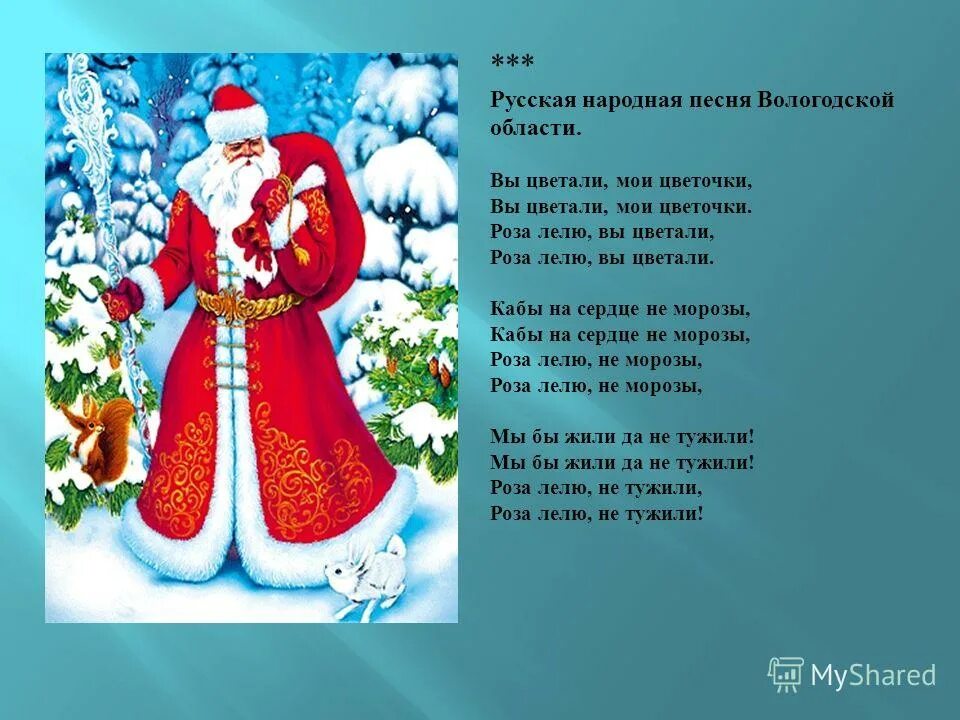 ***

Русская народная песня Вологодской области.

Вы цветали, мои цветочки,
Вы цветали, мои цветочки.
Роза лелю, вы цветали,
Роза лелю, вы цветали.

Кабы на сердце не морозы,
Кабы на сердце не морозы,
Роза лелю, не морозы,
Роза лелю, не морозы,

Мы бы жили да не тужили!
Мы бы жили да не тужили!
Роза лелю, не тужили,
Роза лелю, не тужили!

MyShared